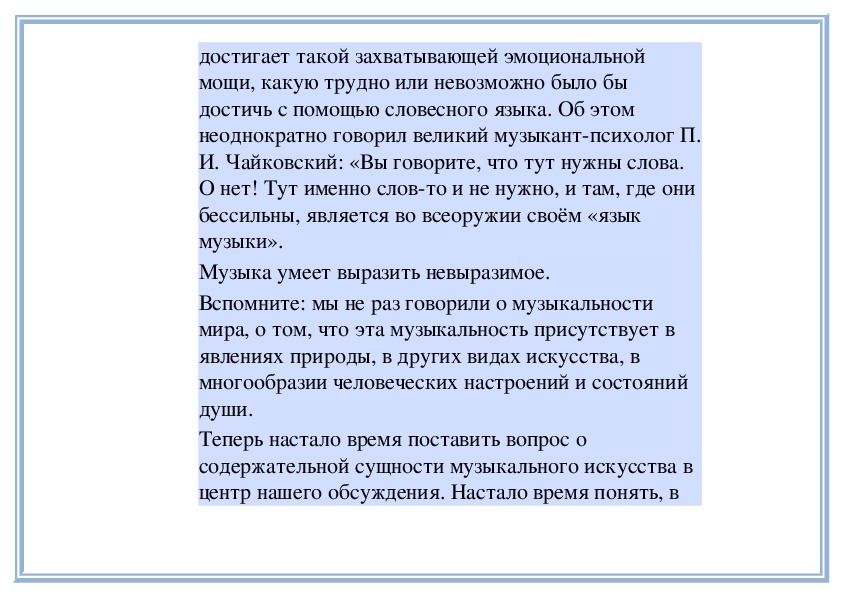 достигает такой захватывающей эмоциональной мощи, какую трудно или невозможно было бы достичь с помощью словесного языка. Об этом неоднократно говорил великий музыкант-психолог П. И. Чайковский: «Вы говорите, что тут нужны слова. О нет! Тут именно слов-то и не нужно, и там, где они бессильны, является во всеоружии своём «язык музыки».

Музыка умеет выразить невыразимое.

Вспомните: мы не раз говорили о музыкальности мира, о том, что эта музыкальность присутствует в явлениях природы, в других видах искусства, в многообразии человеческих настроений и состояний души.

Теперь настало время поставить вопрос о содержательной сущности музыкального искусства в центр нашего обсуждения. Настало время понять, в